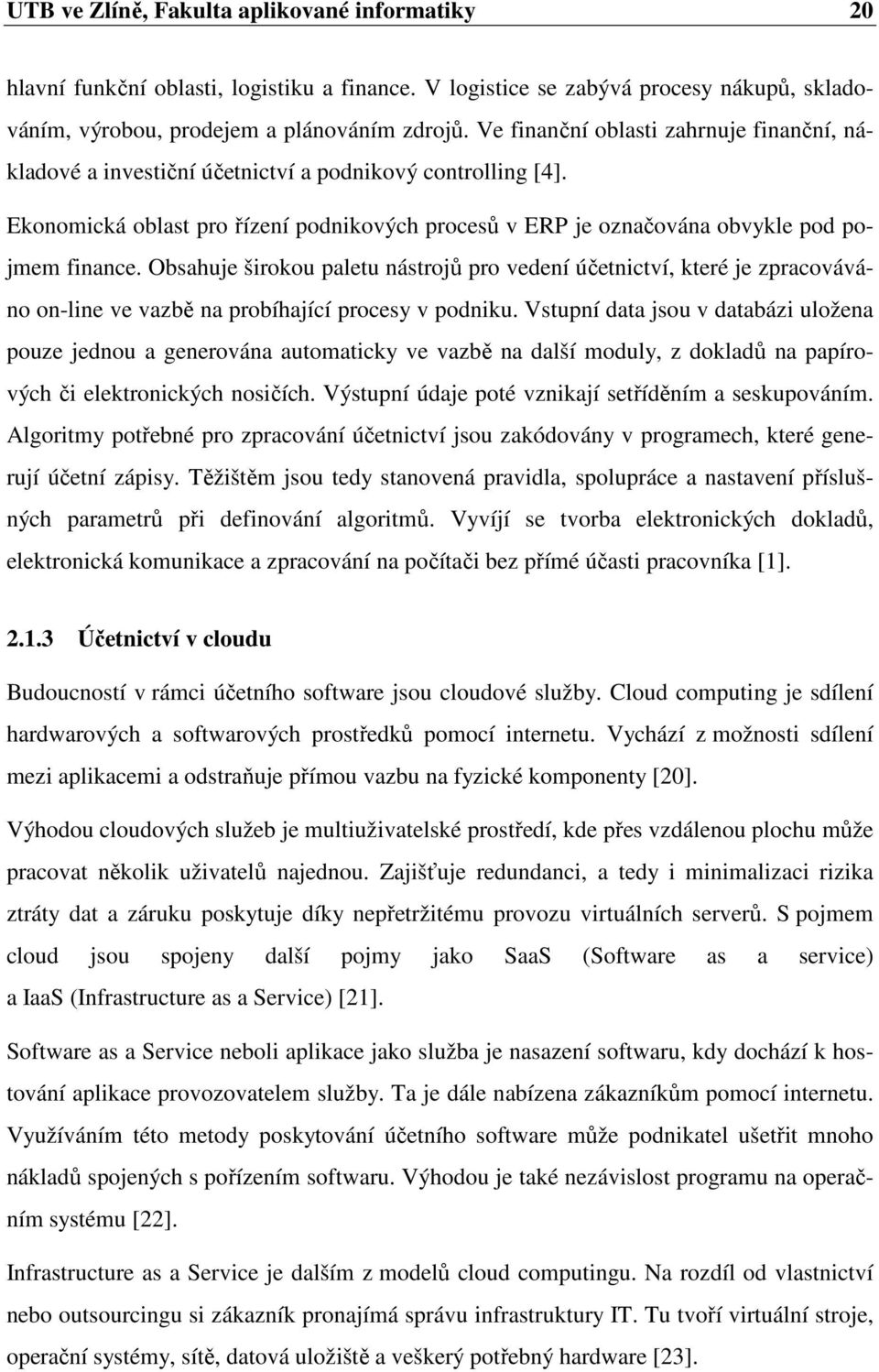 UTB ve Zlíně, Fakulta aplikované informatiky 20

hlavní funkční oblasti, logistiku a finance. V logistice se zabývá procesy nákupů, skladováním, výrobou, prodejem a plánováním zdrojů. Ve finanční oblasti zahrnuje finanční, nákladové a investiční účetnictví a podnikový controlling [4].

Ekonomická oblast pro řízení podnikových procesů v ERP je označována obvykle pod pojmem finance. Obsahuje širokou paletu nástrojů pro vedení účetnictví, které je zpracováváno on-line ve vazbě na probíhající procesy v podniku. Vstupní data jsou v databázi uložena pouze jednou a generována automaticky ve vazbě na další moduly, z dokladů na papírových či elektronických nosičích. Výstupní údaje poté vznikají setříděním a seskupováním. Algoritmy potřebné pro zpracování účetnictví jsou zakódovány v programech, které generují účetní zápisy. Těžištěm jsou tedy stanovená pravidla, spolupráce a nastavení příslušných parametrů při definování algoritmů. Vyvíjí se tvorba elektronických dokladů, elektronická komunikace a zpracování na počítači bez přímé účasti pracovníka [1].

2.1.3 Účetnictví v cloudu

Budoucností v rámci účetního software jsou cloudové služby. Cloud computing je sdílení hardwarových a softwarových prostředků pomocí internetu. Vychází z možnosti sdílení mezi aplikacemi a odstraňuje přímou vazbu na fyzické komponenty [20].

Výhodou cloudových služeb je multiuživatelské prostředí, kde přes vzdálenou plochu může pracovat několik uživatelů najednou. Zajišťuje redundanci, a tedy i minimalizaci rizika ztráty dat a záruku poskytuje díky nepřetržitému provozu virtuálních serverů. S pojmem cloud jsou spojeny další pojmy jako SaaS (Software as a service) a IaaS (Infrastructure as a Service) [21].

Software as a Service neboli aplikace jako služba je nasazení softwaru, kdy dochází k hostování aplikace provozovatelem služby. Ta je dále nabízena zákazníkům pomocí internetu. Využíváním této metody poskytování účetního software může podnikatel ušetřit mnoho nákladů spojených s pořízením softwaru. Výhodou je také nezávislost programu na operačním systému [22].

Infrastructure as a Service je dalším z modelů cloud computingu. Na rozdíl od vlastnictví nebo outsourcingu si zákazník pronajímá správu infrastruktury IT. Tu tvoří virtuální stroje, operační systémy, sítě, datová uložiště a veškerý potřebný hardware [23].